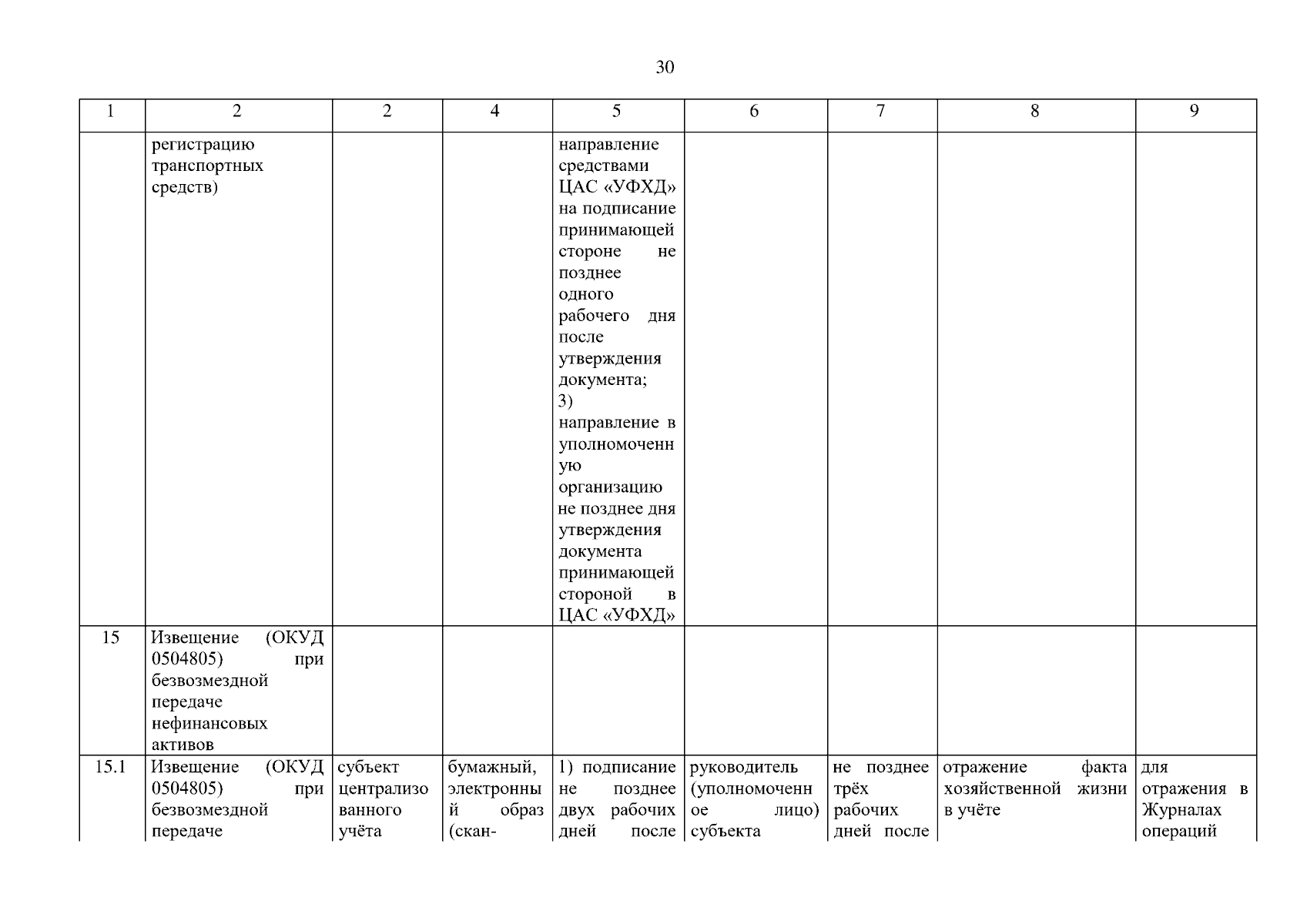 30

| 1 | 2 | 2 | 4 | 5 | 6 | 7 | 8 | 9 |
|---|---|---|---|---|---|---|---|---|
| | регистрацию транспортных средств) | | | направление средствами ЦАС «УФХД» на подписание принимающей стороне не позднее одного рабочего дня после утверждения документа; 3) направление в уполномоченную организацию не позднее дня утверждения документа принимающей стороной в ЦАС «УФХД» | | | | |
| 15 | Извещение (ОКУД 0504805) при безвозмездной передаче нефинансовых активов | | | | | | | |
| 15.1 | Извещение (ОКУД 0504805) при безвозмездной передаче | субъект централизованного учёта | бумажный, электронный образ (скан- | 1) подписание не позднее двух рабочих дней после | руководитель (уполномоченное лицо) субъекта | не позднее трёх рабочих дней после | отражение факта хозяйственной жизни в учёте | для отражения в Журналах операций |